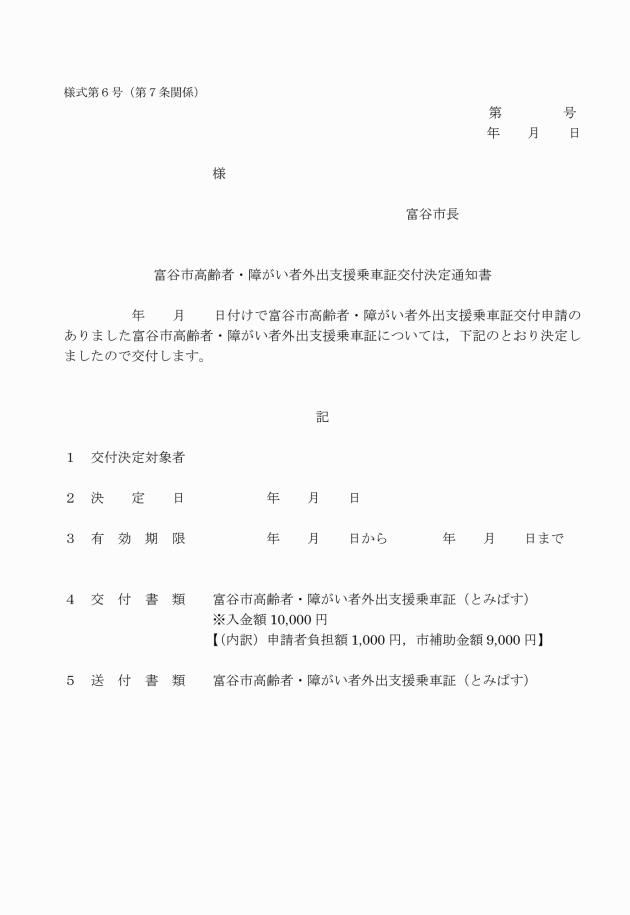 様式第６号（第７条関係）

第　　　　号
年　　月　　日

様

富谷市長

富谷市高齢者・障がい者外出支援乗車証交付決定通知書

年　　月　　日付けで富谷市高齢者・障がい者外出支援乗車証交付申請のありました富谷市高齢者・障がい者外出支援乗車証については，下記のとおり決定しましたので交付します。

記

１　交付決定対象者

２　決　　定　　日　　　　　年　　月　　日

３　有　効　期　限　　　　　年　　月　　日から　　　　年　　月　　日まで

４　交　付　書　類　　富谷市高齢者・障がい者外出支援乗車証（とみぱす）
※入金額 10,000 円
【（内訳）申請者負担額 1,000 円，市補助金額 9,000 円】

５　送　付　書　類　　富谷市高齢者・障がい者外出支援乗車証（とみぱす）